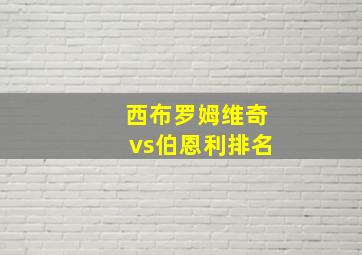 西布罗姆维奇
vs伯恩利排名